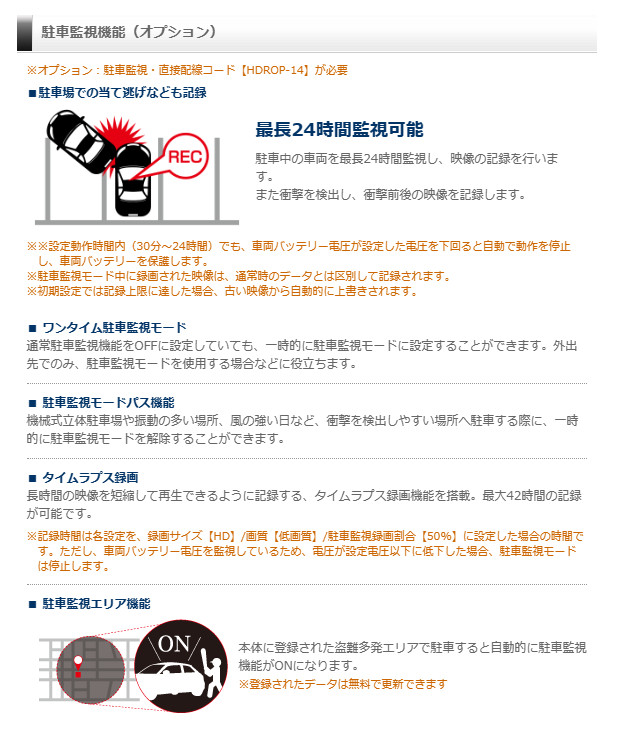 駐車監視機能（オプション）

※オプション：駐車監視・直接配線コード【HDROP-14】が必要

■駐車場での当て逃げなども記録

REC

最長24時間監視可能

駐車中の車両を最長24時間監視し、映像の記録を行います。
また衝撃を検出し、衝撃前後の映像を記録します。

※※設定動作時間内（30分～24時間）でも、車両バッテリー電圧が設定した電圧を下回ると自動で動作を停止し、車両バッテリーを保護します。
※駐車監視モード中に録画された映像は、通常時のデータとは区別して記録されます。
※初期設定では記録上限に達した場合、古い映像から自動的に上書きされます。

■ ワンタイム駐車監視モード

通常駐車監視機能をOFFに設定していても、一時的に駐車監視モードに設定することができます。外出先でのみ、駐車監視モードを使用する場合などに役立ちます。

■ 駐車監視モードパス機能

機械式立体駐車場や振動の多い場所、風の強い日など、衝撃を検出しやすい場所へ駐車する際に、一時的に駐車監視モードを解除することができます。

■ タイムラプス録画

長時間の映像を短縮して再生できるように記録する、タイムラプス録画機能を搭載。最大42時間の記録が可能です。

※記録時間は各設定を、録画サイズ【HD】/画質【低画質】/駐車監視録画割合【50%】に設定した場合の時間です。ただし、車両バッテリー電圧を監視しているため、電圧が設定電圧以下に低下した場合、駐車監視モードは停止します。

■ 駐車監視エリア機能

ON

本体に登録された盗難多発エリアで駐車すると自動的に駐車監視機能がONになります。
※登録されたデータは無料で更新できます